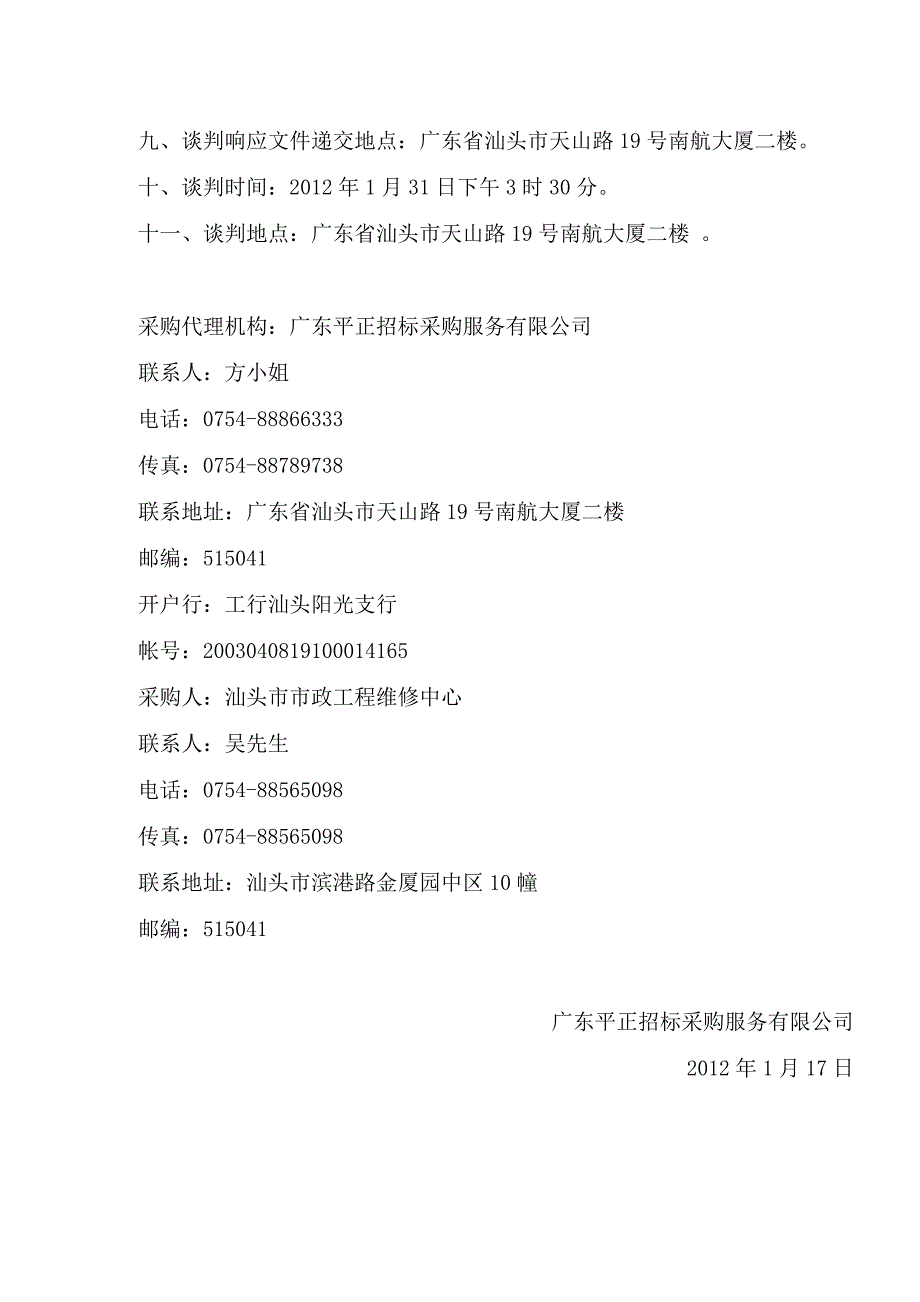 九、谈判响应文件递交地点：广东省汕头市天山路 19 号南航大厦二楼。

十、谈判时间：2012 年 1 月 31 日下午 3 时 30 分。

十一、谈判地点：广东省汕头市天山路 19 号南航大厦二楼 。

采购代理机构：广东平正招标采购服务有限公司

联系人：方小姐

电话：0754-88866333

传真：0754-88789738

联系地址：广东省汕头市天山路 19 号南航大厦二楼

邮编：515041

开户行：工行汕头阳光支行

帐号：2003040819100014165

采购人：汕头市市政工程维修中心

联系人：吴先生

电话：0754-88565098

传真：0754-88565098

联系地址：汕头市滨港路金厦园中区 10 幢

邮编：515041

广东平正招标采购服务有限公司

2012 年 1 月 17 日